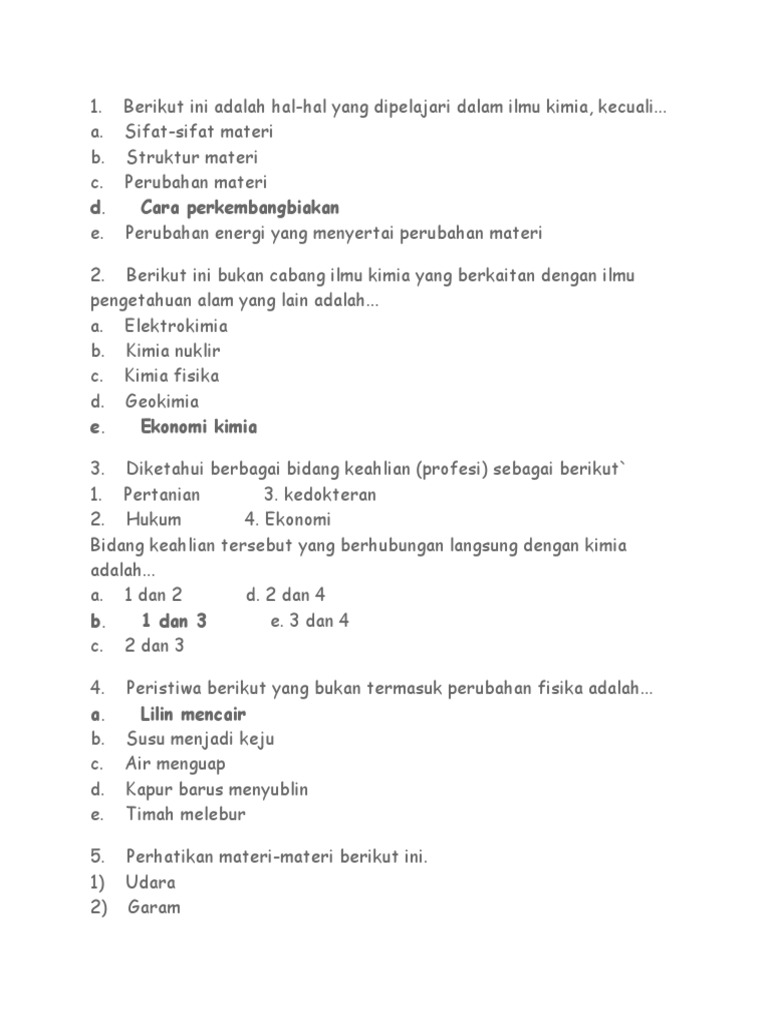 1. Berikut ini adalah hal-hal yang dipelajari dalam ilmu kimia, kecuali...
a. Sifat-sifat materi
b. Struktur materi
c. Perubahan materi
d. Cara perkembangbiakan
e. Perubahan energi yang menyertai perubahan materi

2. Berikut ini bukan cabang ilmu kimia yang berkaitan dengan ilmu pengetahuan alam yang lain adalah...
a. Elektrokimia
b. Kimia nuklir
c. Kimia fisika
d. Geokimia
e. Ekonomi kimia

3. Diketahui berbagai bidang keahlian (profesi) sebagai berikut`
1. Pertanian 3. kedokteran
2. Hukum 4. Ekonomi
Bidang keahlian tersebut yang berhubungan langsung dengan kimia adalah...
a. 1 dan 2 d. 2 dan 4
b. 1 dan 3 e. 3 dan 4
c. 2 dan 3

4. Peristiwa berikut yang bukan termasuk perubahan fisika adalah...
a. Lilin mencair
b. Susu menjadi keju
c. Air menguap
d. Kapur barus menyublin
e. Timah melebur

5. Perhatikan materi-materi berikut ini.
1) Udara
2) Garam